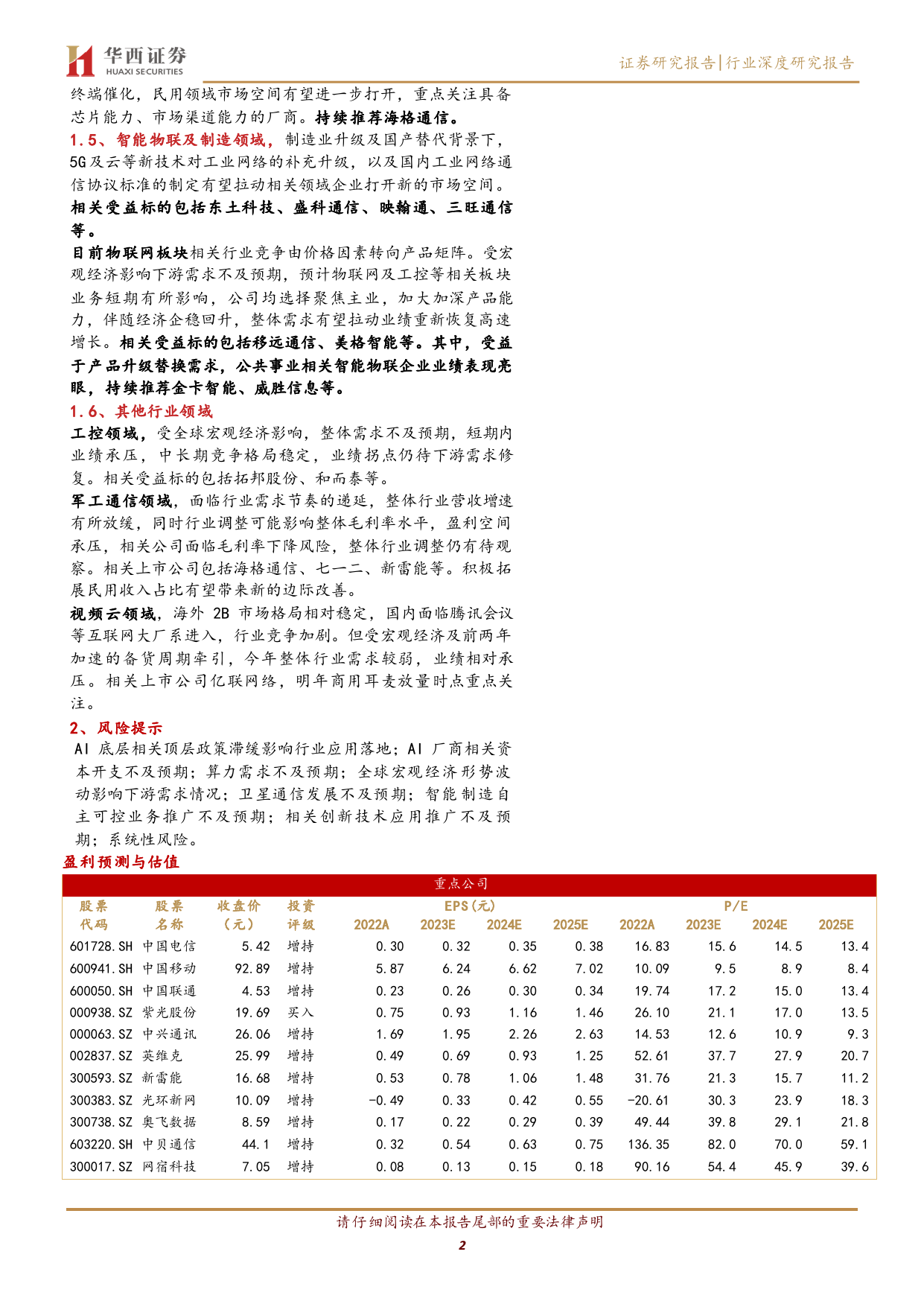 华西证券
HUAXI SECURITIES

证券研究报告|行业深度研究报告

终端催化，民用领域市场空间有望进一步打开，重点关注具备芯片能力、市场渠道能力的厂商。持续推荐海格通信。

1.5、智能物联及制造领域，制造业升级及国产替代背景下，5G及云等新技术对工业网络的补充升级，以及国内工业网络通信协议标准的制定有望拉动相关领域企业打开新的市场空间。相关受益标的包括东土科技、盛科通信、映翰通、三旺通信等。

目前物联网板块相关行业竞争由价格因素转向产品矩阵。受宏观经济影响下游需求不及预期，预计物联网及工控等相关板块业务短期有所影响，公司均选择聚焦主业，加大加深产品能力，伴随经济企稳回升，整体需求有望拉动业绩重新恢复高速增长。相关受益标的包括移远通信、美格智能等。其中，受益于产品升级替换需求，公共事业相关智能物联企业业绩表现亮眼，持续推荐金卡智能、威胜信息等。

1.6、其他行业领域

工控领域，受全球宏观经济影响，整体需求不及预期，短期内业绩承压，中长期竞争格局稳定，业绩拐点仍待下游需求修复。相关受益标的包括拓邦股份、和而泰等。

军工通信领域，面临行业需求节奏的递延，整体行业营收增速有所放缓，同时行业调整可能影响整体毛利率水平，盈利空间承压，相关公司面临毛利率下降风险，整体行业调整仍有待观察。相关上市公司包括海格通信、七一二、新雷能等。积极拓展民用收入占比有望带来新的边际改善。

视频云领域，海外 2B 市场格局相对稳定，国内面临腾讯会议等互联网大厂系进入，行业竞争加剧。但受宏观经济及前两年加速的备货周期牵引，今年整体行业需求较弱，业绩相对承压。相关上市公司亿联网络，明年商用耳麦放量时点重点关注。

2、风险提示

AI 底层相关顶层政策滞缓影响行业应用落地；AI 厂商相关资本开支不及预期；算力需求不及预期；全球宏观经济形势波动影响下游需求情况；卫星通信发展不及预期；智能制造自主可控业务推广不及预期；相关创新技术应用推广不及预期；系统性风险。

盈利预测与估值

重点公司

| 股票代码 | 股票名称 | 收盘价（元） | 投资评级 | EPS(元) 2022A | 2023E | 2024E | 2025E | P/E 2022A | 2023E | 2024E | 2025E |
|---|---|---|---|---|---|---|---|---|---|---|---|
| 601728.SH | 中国电信 | 5.42 | 增持 | 0.30 | 0.32 | 0.35 | 0.38 | 16.83 | 15.6 | 14.5 | 13.4 |
| 600941.SH | 中国移动 | 92.89 | 增持 | 5.87 | 6.24 | 6.62 | 7.02 | 10.09 | 9.5 | 8.9 | 8.4 |
| 600050.SH | 中国联通 | 4.53 | 增持 | 0.23 | 0.26 | 0.30 | 0.34 | 19.74 | 17.2 | 15.0 | 13.4 |
| 000938.SZ | 紫光股份 | 19.69 | 买入 | 0.75 | 0.93 | 1.16 | 1.46 | 26.10 | 21.1 | 17.0 | 13.5 |
| 000063.SZ | 中兴通讯 | 26.06 | 增持 | 1.69 | 1.95 | 2.26 | 2.63 | 14.53 | 12.6 | 10.9 | 9.3 |
| 002837.SZ | 英维克 | 25.99 | 增持 | 0.49 | 0.69 | 0.93 | 1.25 | 52.61 | 37.7 | 27.9 | 20.7 |
| 300593.SZ | 新雷能 | 16.68 | 增持 | 0.53 | 0.78 | 1.06 | 1.48 | 31.76 | 21.3 | 15.7 | 11.2 |
| 300383.SZ | 光环新网 | 10.09 | 增持 | -0.49 | 0.33 | 0.42 | 0.55 | -20.61 | 30.3 | 23.9 | 18.3 |
| 300738.SZ | 奥飞数据 | 8.59 | 增持 | 0.17 | 0.22 | 0.29 | 0.39 | 49.44 | 39.8 | 29.1 | 21.8 |
| 603220.SH | 中贝通信 | 44.1 | 增持 | 0.32 | 0.54 | 0.63 | 0.75 | 136.35 | 82.0 | 70.0 | 59.1 |
| 300017.SZ | 网宿科技 | 7.05 | 增持 | 0.08 | 0.13 | 0.15 | 0.18 | 90.16 | 54.4 | 45.9 | 39.6 |

请仔细阅读在本报告尾部的重要法律声明

2